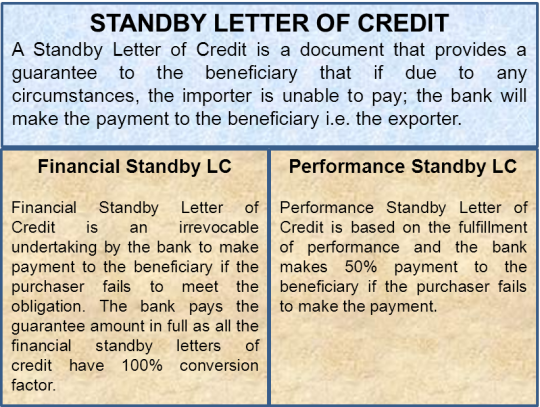 STANDBY LETTER OF CREDIT

A Standby Letter of Credit is a document that provides a guarantee to the beneficiary that if due to any circumstances, the importer is unable to pay; the bank will make the payment to the beneficiary i.e. the exporter.

Financial Standby LC

Financial Standby Letter of Credit is an irrevocable undertaking by the bank to make payment to the beneficiary if the purchaser fails to meet the obligation. The bank pays the guarantee amount in full as all the financial standby letters of credit have 100% conversion factor.

Performance Standby LC

Performance Standby Letter of Credit is based on the fulfillment of performance and the bank makes 50% payment to the beneficiary if the purchaser fails to make the payment.